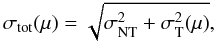 $\sigma_{\mathrm{tot}}(\mu) = \sqrt{\sigma_{\mathrm{NT}}^2 + \sigma_{\mathrm{T}}^2(\mu)},$